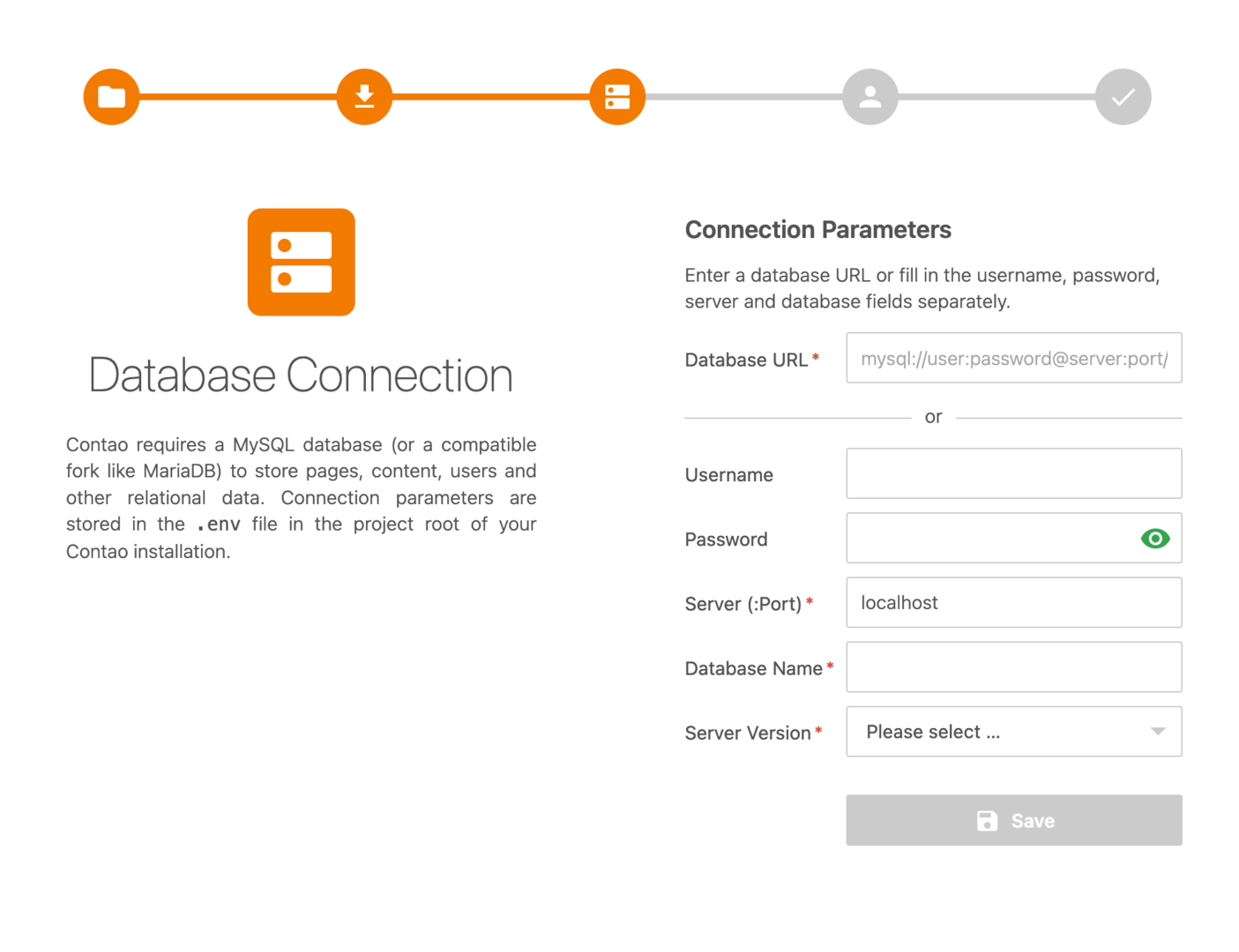 Database Connection

Contao requires a MySQL database (or a compatible fork like MariaDB) to store pages, content, users and other relational data. Connection parameters are stored in the .env file in the project root of your Contao installation.

Connection Parameters

Enter a database URL or fill in the username, password, server and database fields separately.

Database URL *
mysql://user:password@server:port/

or

Username

Password

Server (:Port) *
localhost

Database Name *

Server Version *
Please select ...

Save